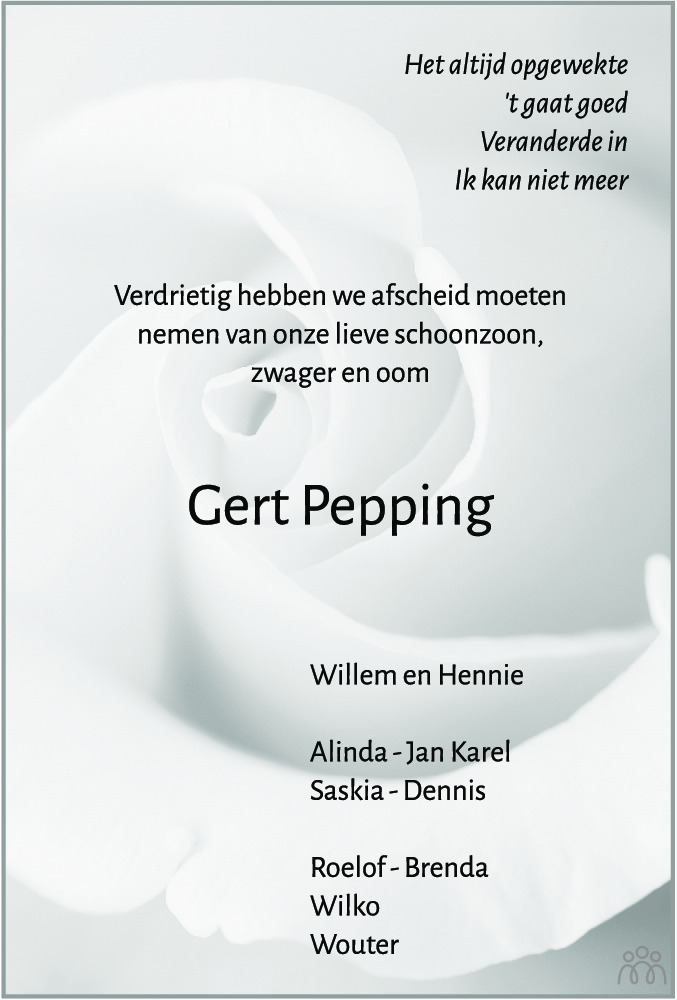 Het altijd opgewekte
't gaat goed
Veranderde in
Ik kan niet meer

Verdrietig hebben we afscheid moeten nemen van onze lieve schoonzoon, zwager en oom

Gert Pepping

Willem en Hennie

Alinda - Jan Karel
Saskia - Dennis

Roelof - Brenda
Wilko
Wouter